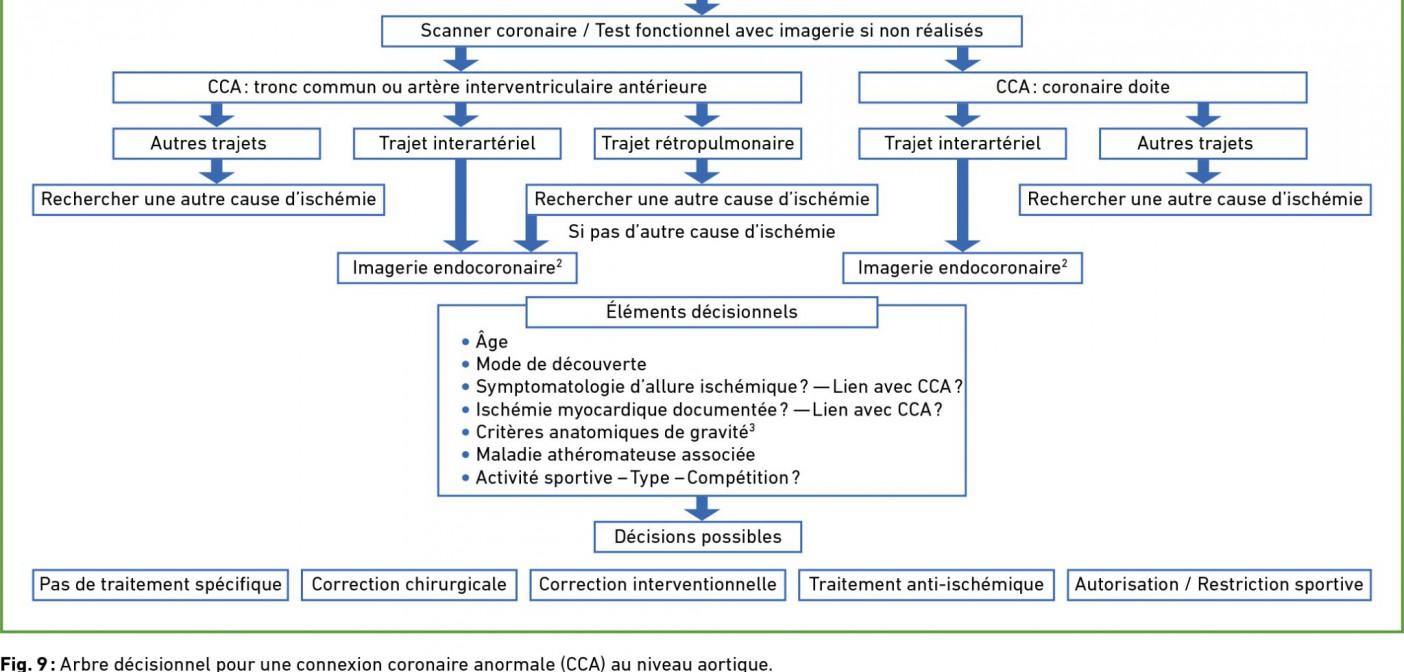 Scanner coronaire / Test fonctionnel avec imagerie si non réalisés

CCA : tronc commun ou artère interventriculaire antérieure

CCA : coronaire doite

Autres trajets

Trajet interartériel

Trajet rétropulmonaire

Trajet interartériel

Autres trajets

Rechercher une autre cause d'ischémie

Rechercher une autre cause d'ischémie

Rechercher une autre cause d'ischémie

Si pas d'autre cause d'ischémie

Imagerie endocoronaire$^2$

Imagerie endocoronaire$^2$

Éléments décisionnels

• Âge
• Mode de découverte
• Symptomatologie d'allure ischémique ? — Lien avec CCA ?
• Ischémie myocardique documentée ? — Lien avec CCA ?
• Critères anatomiques de gravité$^3$
• Maladie athéromateuse associée
• Activité sportive – Type – Compétition ?

Décisions possibles

Pas de traitement spécifique

Correction chirurgicale

Correction interventionnelle

Traitement anti-ischémique

Autorisation / Restriction sportive

Fig. 9 : Arbre décisionnel pour une connexion coronaire anormale (CCA) au niveau aortique.